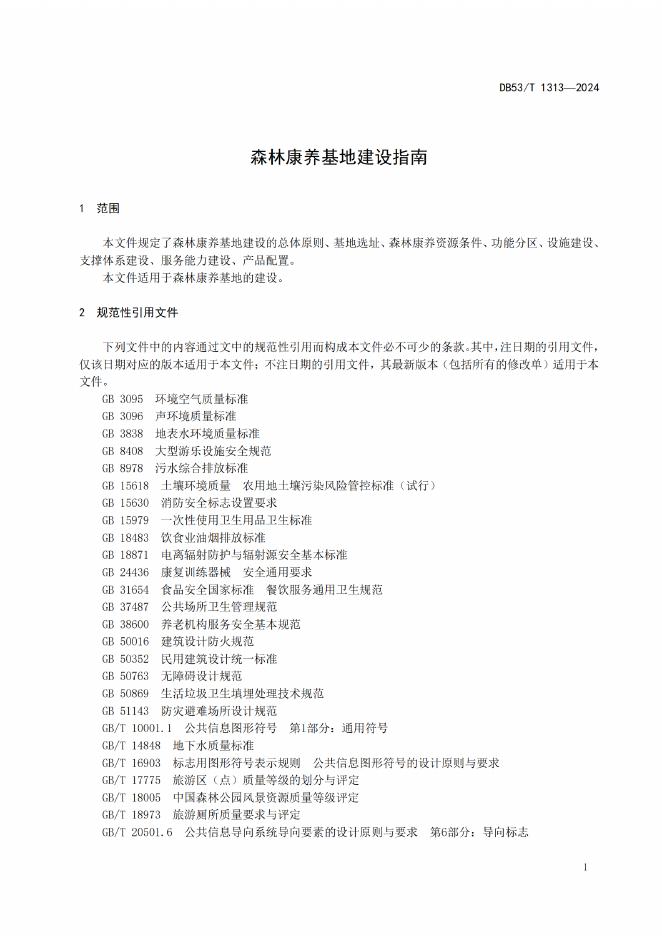 DB53/T 1313—2024

森林康养基地建设指南

1 范围

本文件规定了森林康养基地建设的总体原则、基地选址、森林康养资源条件、功能分区、设施建设、支撑体系建设、服务能力建设、产品配置。

本文件适用于森林康养基地的建设。

2 规范性引用文件

下列文件中的内容通过文中的规范性引用而构成本文件必不可少的条款。其中，注日期的引用文件，仅该日期对应的版本适用于本文件；不注日期的引用文件，其最新版本（包括所有的修改单）适用于本文件。

GB 3095 环境空气质量标准
GB 3096 声环境质量标准
GB 3838 地表水环境质量标准
GB 8408 大型游乐设施安全规范
GB 8978 污水综合排放标准
GB 15618 土壤环境质量 农用地土壤污染风险管控标准（试行）
GB 15630 消防安全标志设置要求
GB 15979 一次性使用卫生用品卫生标准
GB 18483 饮食业油烟排放标准
GB 18871 电离辐射防护与辐射源安全基本标准
GB 24436 康复训练器械 安全通用要求
GB 31654 食品安全国家标准 餐饮服务通用卫生规范
GB 37487 公共场所卫生管理规范
GB 38600 养老机构服务安全基本规范
GB 50016 建筑设计防火规范
GB 50352 民用建筑设计统一标准
GB 50763 无障碍设计规范
GB 50869 生活垃圾卫生填埋处理技术规范
GB 51143 防灾避难场所设计规范
GB/T 10001.1 公共信息图形符号 第1部分：通用符号
GB/T 14848 地下水质量标准
GB/T 16903 标志用图形符号表示规则 公共信息图形符号的设计原则与要求
GB/T 17775 旅游区（点）质量等级的划分与评定
GB/T 18005 中国森林公园风景资源质量等级评定
GB/T 18973 旅游厕所质量要求与评定
GB/T 20501.6 公共信息导向系统导向要素的设计原则与要求 第6部分：导向标志

1